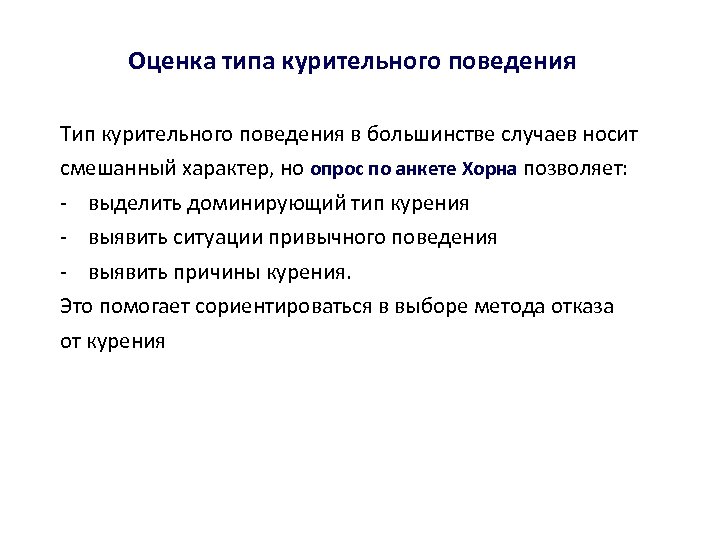 Оценка типа курительного поведения

Тип курительного поведения в большинстве случаев носит смешанный характер, но опрос по анкете Хорна позволяет:
- выделить доминирующий тип курения
- выявить ситуации привычного поведения
- выявить причины курения.
Это помогает сориентироваться в выборе метода отказа от курения